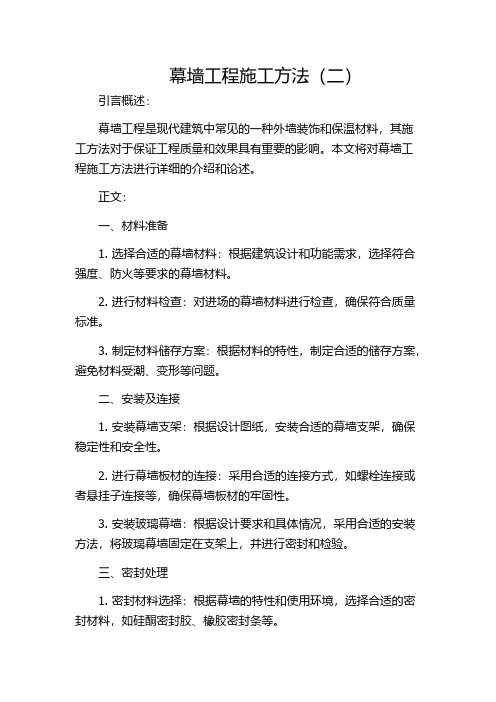 幕墙工程施工方法（二）

引言概述：

幕墙工程是现代建筑中常见的一种外墙装饰和保温材料，其施工方法对于保证工程质量和效果具有重要的影响。本文将对幕墙工程施工方法进行详细的介绍和论述。

正文：

一、材料准备

1. 选择合适的幕墙材料：根据建筑设计和功能需求，选择符合强度、防火等要求的幕墙材料。

2. 进行材料检查：对进场的幕墙材料进行检查，确保符合质量标准。

3. 制定材料储存方案：根据材料的特性，制定合适的储存方案，避免材料受潮、变形等问题。

二、安装及连接

1. 安装幕墙支架：根据设计图纸，安装合适的幕墙支架，确保稳定性和安全性。

2. 进行幕墙板材的连接：采用合适的连接方式，如螺栓连接或者悬挂子连接等，确保幕墙板材的牢固性。

3. 安装玻璃幕墙：根据设计要求和具体情况，采用合适的安装方法，将玻璃幕墙固定在支架上，并进行密封和检验。

三、密封处理

1. 密封材料选择：根据幕墙的特性和使用环境，选择合适的密封材料，如硅酮密封胶、橡胶密封条等。